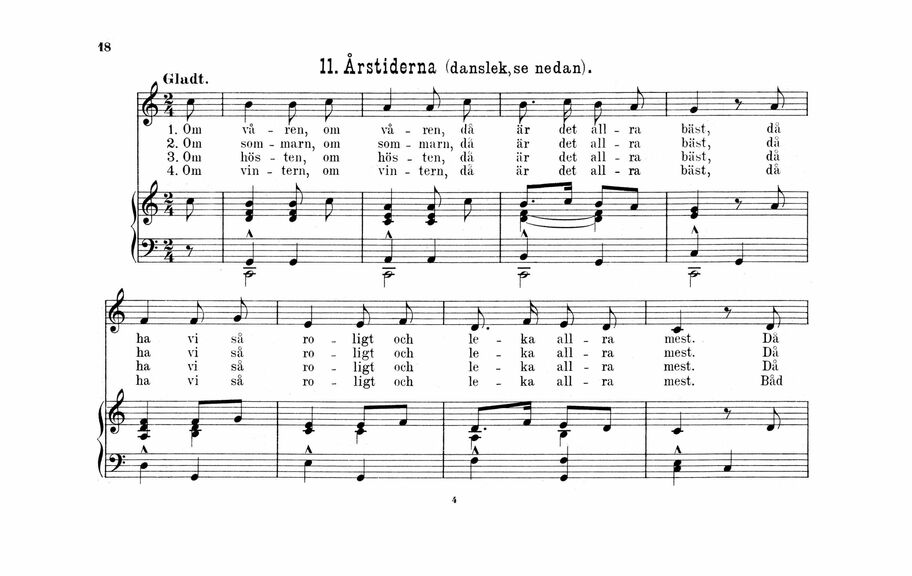 18

11. Årstiderna (danslek, se nedan).

Gladt.

1. Om vå - ren, om vå - ren, då är det all - ra bäst, då
2. Om som - marn, om som - marn, då är det all - ra bäst, då
3. Om hös - ten, om hös - ten, då är det all - ra bäst, då
4. Om vin - tern, om vin - tern, då är det all - ra bäst, då

ha vi så ro - ligt och le - ka all - ra mest. Då
ha vi så ro - ligt och le - ka all - ra mest. Då
ha vi så ro - ligt och le - ka all - ra mest. Då
ha vi så ro - ligt och le - ka all - ra mest. Båd

4